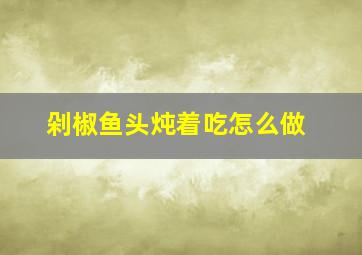 剁椒鱼头炖着吃怎么做